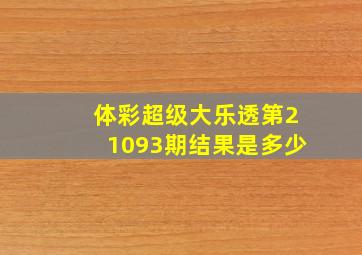 体彩超级大乐透第21093期结果是多少